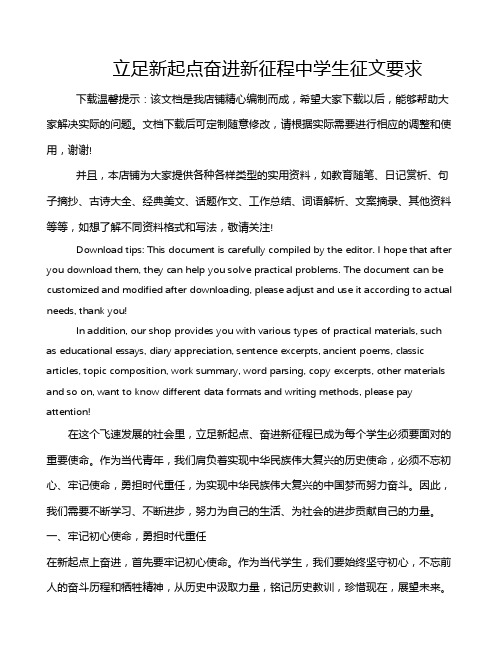 立足新起点奋进新征程中学生征文要求

下载温馨提示：该文档是我店铺精心编制而成，希望大家下载以后，能够帮助大家解决实际的问题。文档下载后可定制随意修改，请根据实际需要进行相应的调整和使用，谢谢!

并且，本店铺为大家提供各种各样类型的实用资料，如教育随笔、日记赏析、句子摘抄、古诗大全、经典美文、话题作文、工作总结、词语解析、文案摘录、其他资料等等，如想了解不同资料格式和写法，敬请关注!

Download tips: This document is carefully compiled by the editor. I hope that after you download them, they can help you solve practical problems. The document can be customized and modified after downloading, please adjust and use it according to actual needs, thank you!

In addition, our shop provides you with various types of practical materials, such as educational essays, diary appreciation, sentence excerpts, ancient poems, classic articles, topic composition, work summary, word parsing, copy excerpts, other materials and so on, want to know different data formats and writing methods, please pay attention!

在这个飞速发展的社会里，立足新起点、奋进新征程已成为每个学生必须要面对的重要使命。作为当代青年，我们肩负着实现中华民族伟大复兴的历史使命，必须不忘初心、牢记使命，勇担时代重任，为实现中华民族伟大复兴的中国梦而努力奋斗。因此，我们需要不断学习、不断进步，努力为自己的生活、为社会的进步贡献自己的力量。

一、牢记初心使命，勇担时代重任

在新起点上奋进，首先要牢记初心使命。作为当代学生，我们要始终坚守初心，不忘前人的奋斗历程和牺牲精神，从历史中汲取力量，铭记历史教训，珍惜现在，展望未来。